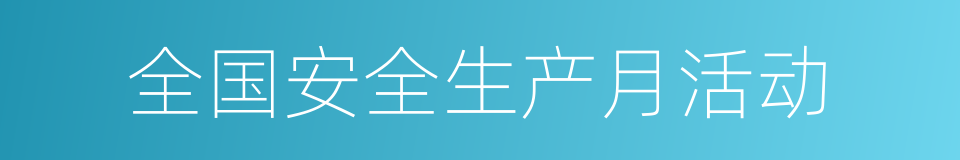 全国安全生产月活动